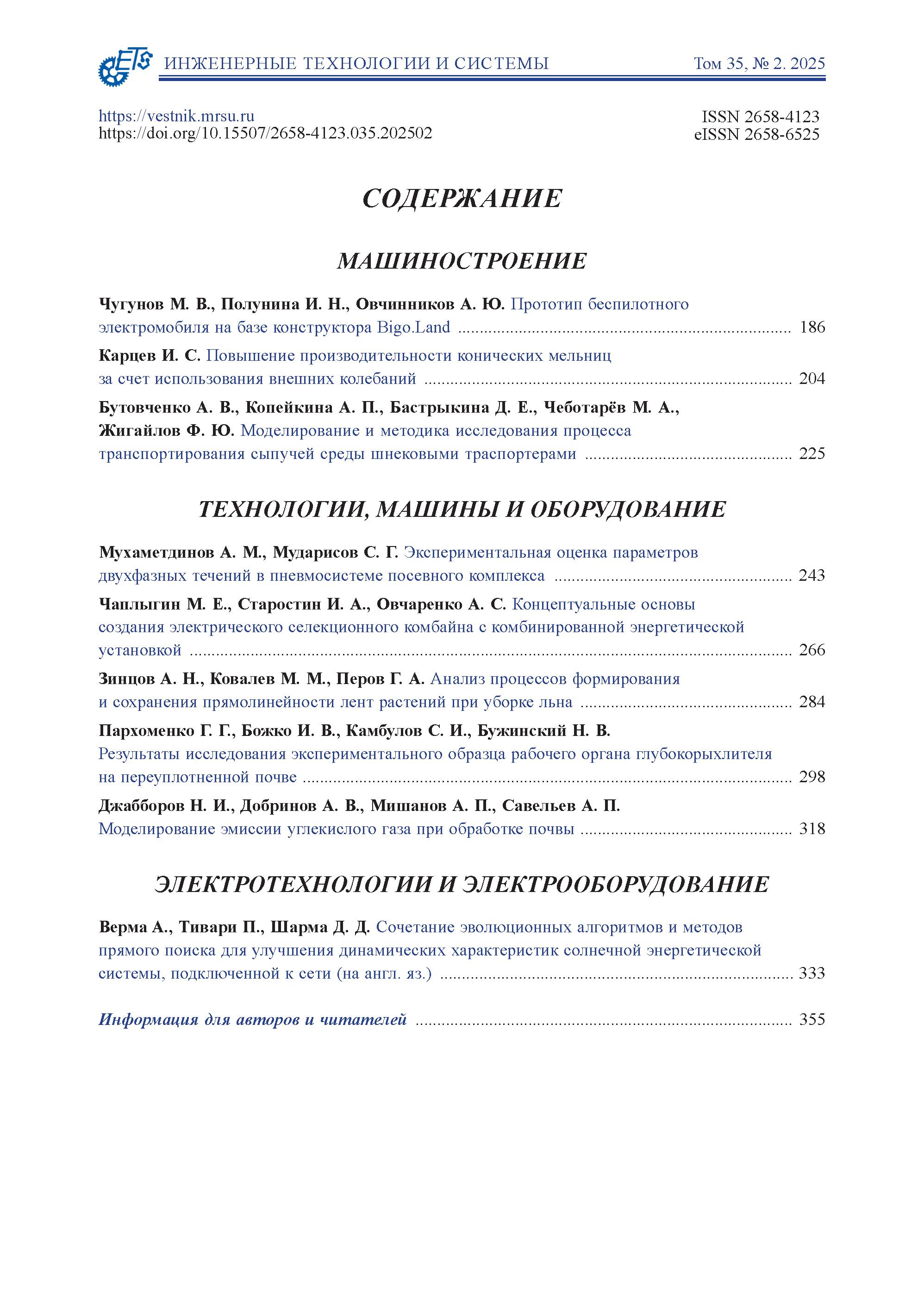 ETS ИНЖЕНЕРНЫЕ ТЕХНОЛОГИИ И СИСТЕМЫ Том 35, № 2. 2025

https://vestnik.mrsu.ru
https://doi.org/10.15507/2658-4123.035.202502

ISSN 2658-4123
eISSN 2658-6525

СОДЕРЖАНИЕ

МАШИНОСТРОЕНИЕ

Чугунов М. В., Полунина И. Н., Овчинников А. Ю. Прототип беспилотного электромобиля на базе конструктора Bigo.Land ........ 186

Карцев И. С. Повышение производительности конических мельниц за счет использования внешних колебаний ........ 204

Бутовченко А. В., Копейкина А. П., Бастрыкина Д. Е., Чеботарёв М. А., Жигайлов Ф. Ю. Моделирование и методика исследования процесса транспортирования сыпучей среды шнековыми траспортерами ........ 225

ТЕХНОЛОГИИ, МАШИНЫ И ОБОРУДОВАНИЕ

Мухаметдинов А. М., Мударисов С. Г. Экспериментальная оценка параметров двухфазных течений в пневмосистеме посевного комплекса ........ 243

Чаплыгин М. Е., Старостин И. А., Овчаренко А. С. Концептуальные основы создания электрического селекционного комбайна с комбинированной энергетической установкой ........ 266

Зинцов А. Н., Ковалев М. М., Перов Г. А. Анализ процессов формирования и сохранения прямолинейности лент растений при уборке льна ........ 284

Пархоменко Г. Г., Божко И. В., Камбулов С. И., Бужинский Н. В. Результаты исследования экспериментального образца рабочего органа глубокорыхлителя на переуплотненной почве ........ 298

Джабборов Н. И., Добринов А. В., Мишанов А. П., Савельев А. П. Моделирование эмиссии углекислого газа при обработке почвы ........ 318

ЭЛЕКТРОТЕХНОЛОГИИ И ЭЛЕКТРООБОРУДОВАНИЕ

Верма А., Тивари П., Шарма Д. Д. Сочетание эволюционных алгоритмов и методов прямого поиска для улучшения динамических характеристик солнечной энергетической системы, подключенной к сети (на англ. яз.) ........ 333

Информация для авторов и читателей ........ 355